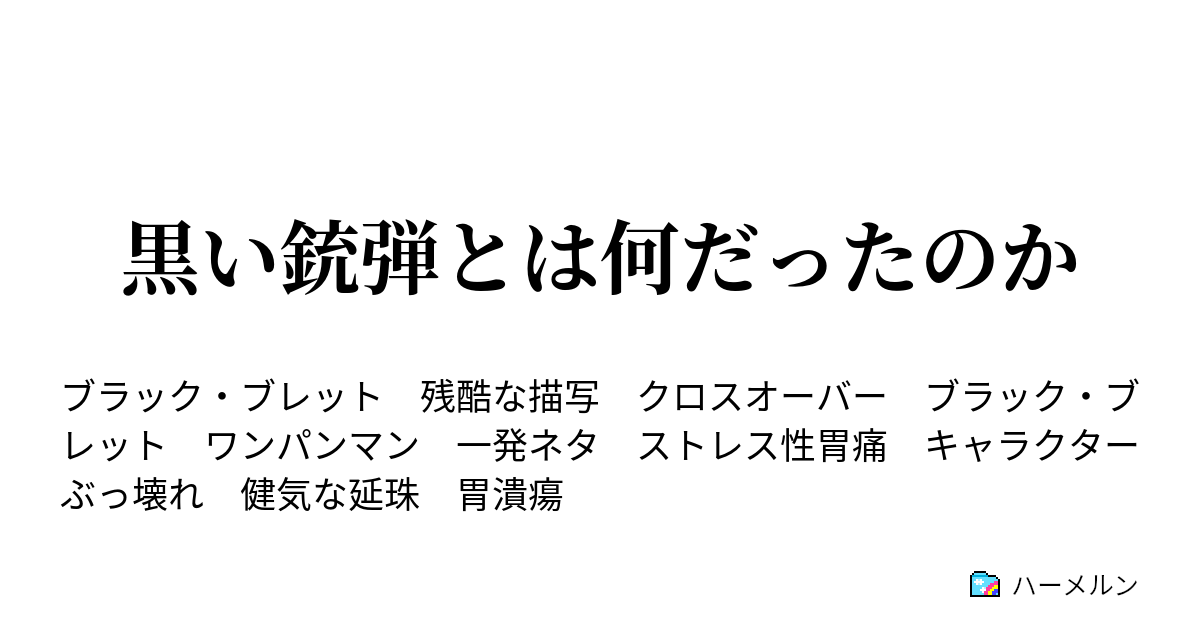 黒い銃弾とは何だったのか

ブラック・ブレット　残酷な描写　クロスオーバー　ブラック・ブレット　ワンパンマン　一発ネタ　ストレス性胃痛　キャラクターぶっ壊れ　健気な延珠　胃潰瘍

ハーメルン